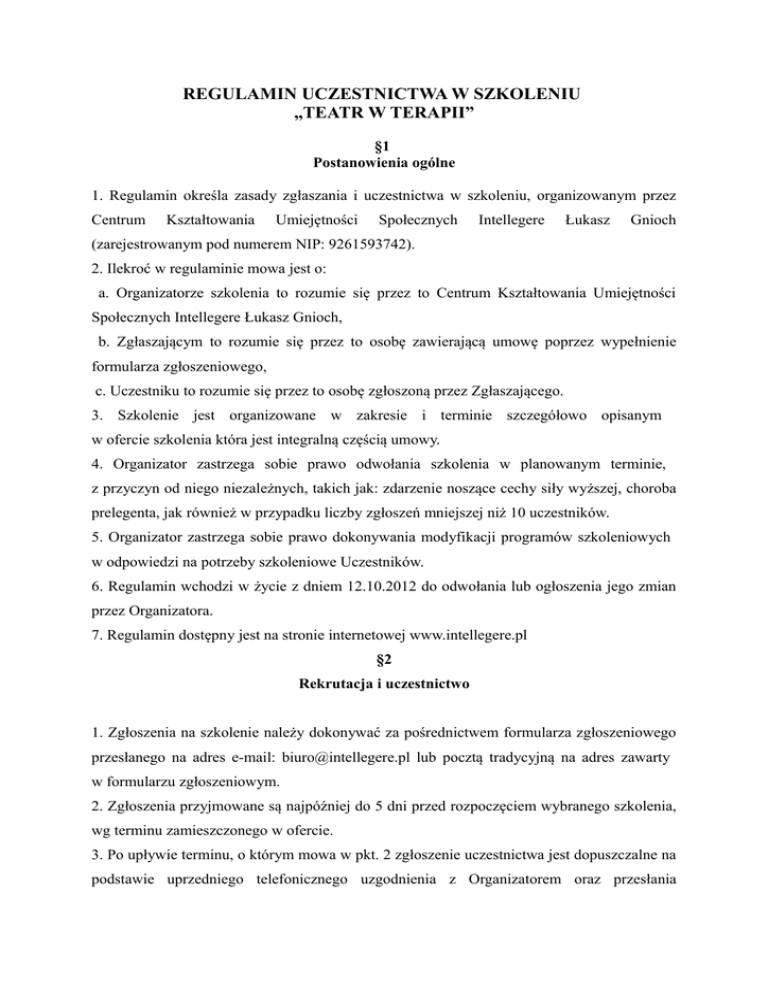 REGULAMIN UCZESTNICTWA W SZKOLENIU
„TEATR W TERAPII”

§1
Postanowienia ogólne

1. Regulamin określa zasady zgłaszania i uczestnictwa w szkoleniu, organizowanym przez Centrum Kształtowania Umiejętności Społecznych Intellegere Łukasz Gnioch (zarejestrowanym pod numerem NIP: 9261593742).
2. Ilekroć w regulaminie mowa jest o:
a. Organizatorze szkolenia to rozumie się przez to Centrum Kształtowania Umiejętności Społecznych Intellegere Łukasz Gnioch,
b. Zgłaszającym to rozumie się przez to osobę zawierającą umowę poprzez wypełnienie formularza zgłoszeniowego,
c. Uczestniku to rozumie się przez to osobę zgłoszoną przez Zgłaszającego.
3. Szkolenie jest organizowane w zakresie i terminie szczegółowo opisanym w ofercie szkolenia która jest integralną częścią umowy.
4. Organizator zastrzega sobie prawo odwołania szkolenia w planowanym terminie, z przyczyn od niego niezależnych, takich jak: zdarzenie noszące cechy siły wyższej, choroba prelegenta, jak również w przypadku liczby zgłoszeń mniejszej niż 10 uczestników.
5. Organizator zastrzega sobie prawo dokonywania modyfikacji programów szkoleniowych w odpowiedzi na potrzeby szkoleniowe Uczestników.
6. Regulamin wchodzi w życie z dniem 12.10.2012 do odwołania lub ogłoszenia jego zmian przez Organizatora.
7. Regulamin dostępny jest na stronie internetowej www.intellegere.pl

§2
Rekrutacja i uczestnictwo

1. Zgłoszenia na szkolenie należy dokonywać za pośrednictwem formularza zgłoszeniowego przesłanego na adres e-mail: biuro@intellegere.pl lub pocztą tradycyjną na adres zawarty w formularzu zgłoszeniowym.
2. Zgłoszenia przyjmowane są najpóźniej do 5 dni przed rozpoczęciem wybranego szkolenia, wg terminu zamieszczonego w ofercie.
3. Po upływie terminu, o którym mowa w pkt. 2 zgłoszenie uczestnictwa jest dopuszczalne na podstawie uprzedniego telefonicznego uzgodnienia z Organizatorem oraz przesłania